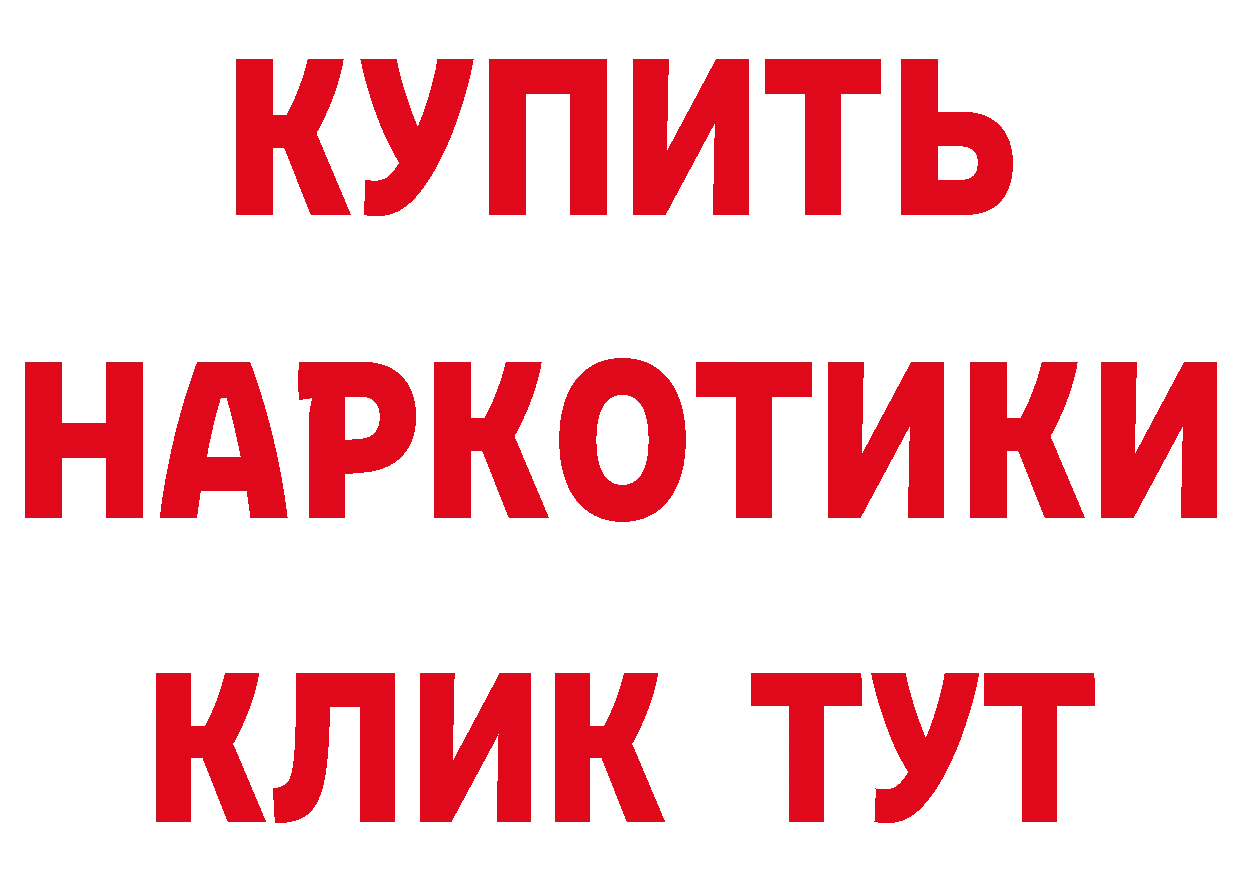 КУПИТЬ
НАРКОТИКИ
КЛИК ТУТ